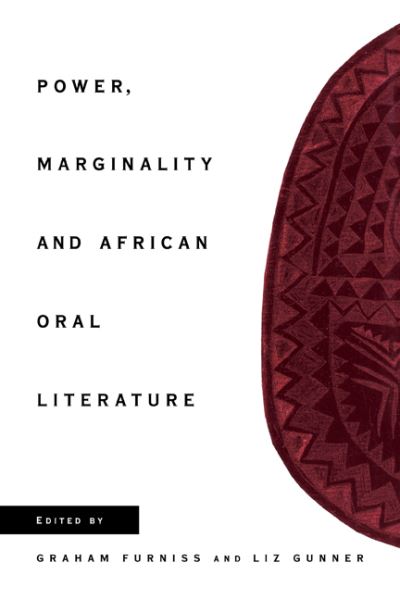 POWER,

MARGINALITY

AND AFRICAN

ORAL

LITERATURE

EDITED BY

GRAHAM FURNISS AND LIZ GUNNER